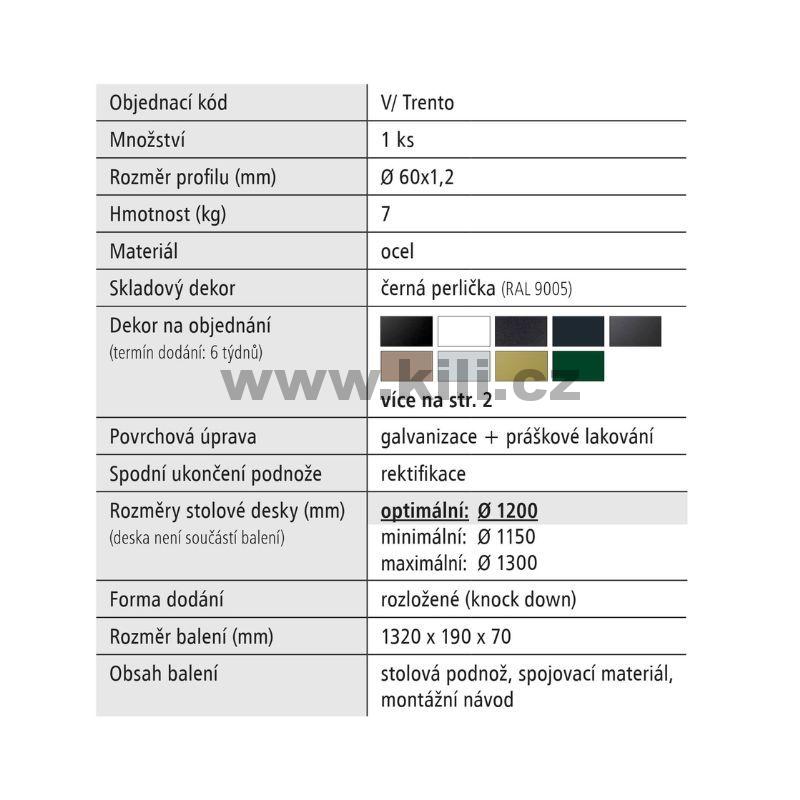 | Objednací kód | V/ Trento |
|---|---|
| Množství | 1 ks |
| Rozměr profilu (mm) | Ø 60x1,2 |
| Hmotnost (kg) | 7 |
| Materiál | ocel |
| Skladový dekor | černá perlička (RAL 9005) |
| Dekor na objednání (termín dodání: 6 týdnů) | více na str. 2 |
| Povrchová úprava | galvanizace + práškové lakování |
| Spodní ukončení podnože | rektifikace |
| Rozměry stolové desky (mm) (deska není součástí balení) | optimální: Ø 1200 minimální: Ø 1150 maximální: Ø 1300 |
| Forma dodání | rozložené (knock down) |
| Rozměr balení (mm) | 1320 x 190 x 70 |
| Obsah balení | stolová podnož, spojovací materiál, montážní návod |

www.kili.cz